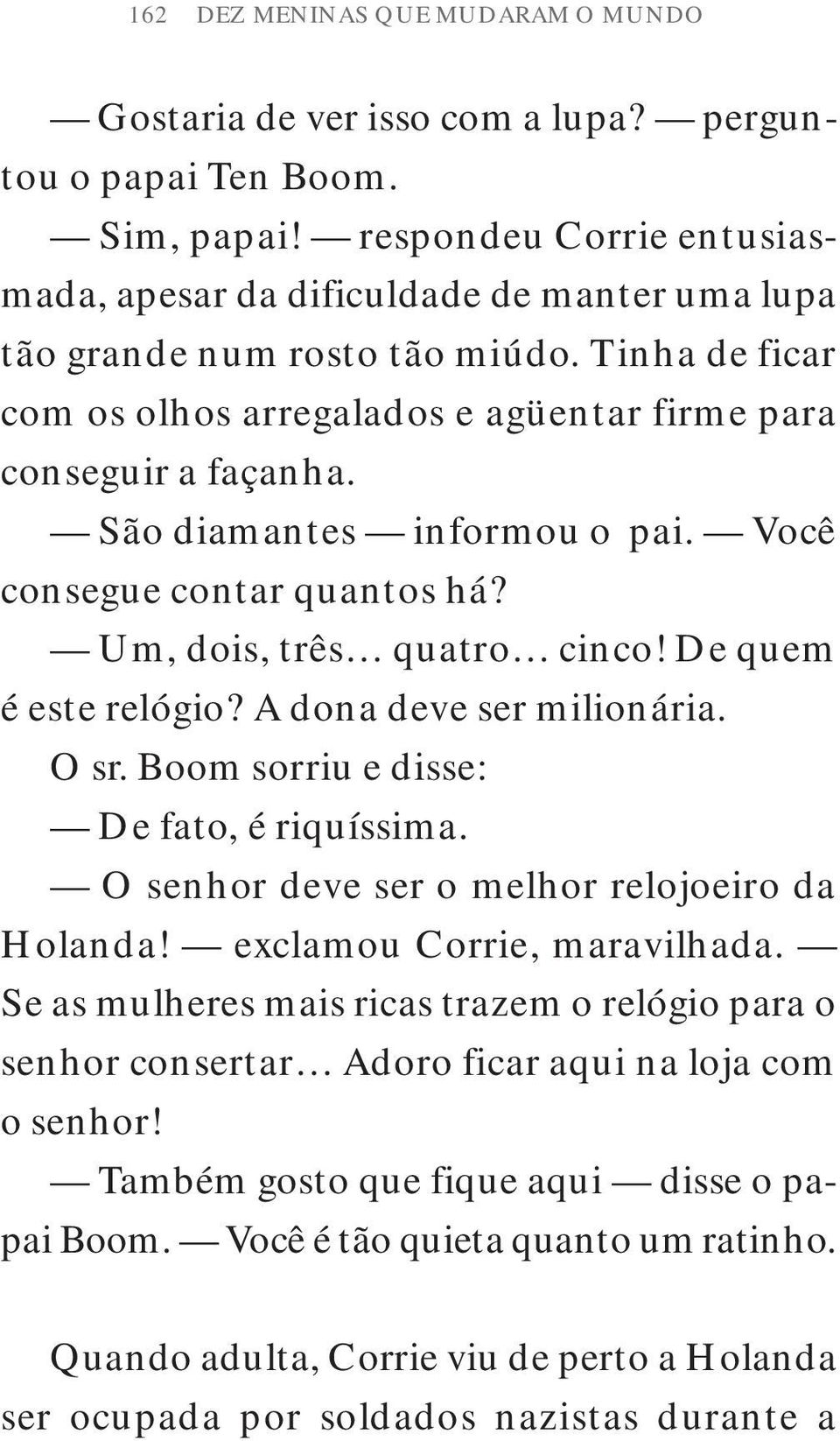 162 DEZ MENINAS QUE MUDARAM O MUNDO

— Gostaria de ver isso com a lupa? — perguntou o papai Ten Boom.

— Sim, papai! — respondeu Corrie entusiasmada, apesar da dificuldade de manter uma lupa tão grande num rosto tão miúdo. Tinha de ficar com os olhos arregalados e agüentar firme para conseguir a façanha.

— São diamantes — informou o pai. — Você consegue contar quantos há?

— Um, dois, três... quatro... cinco! De quem é este relógio? A dona deve ser milionária.

O sr. Boom sorriu e disse:

— De fato, é riquíssima.

— O senhor deve ser o melhor relojoeiro da Holanda! — exclamou Corrie, maravilhada. — Se as mulheres mais ricas trazem o relógio para o senhor consertar... Adoro ficar aqui na loja com o senhor!

— Também gosto que fique aqui — disse o papai Boom. — Você é tão quieta quanto um ratinho.

Quando adulta, Corrie viu de perto a Holanda ser ocupada por soldados nazistas durante a